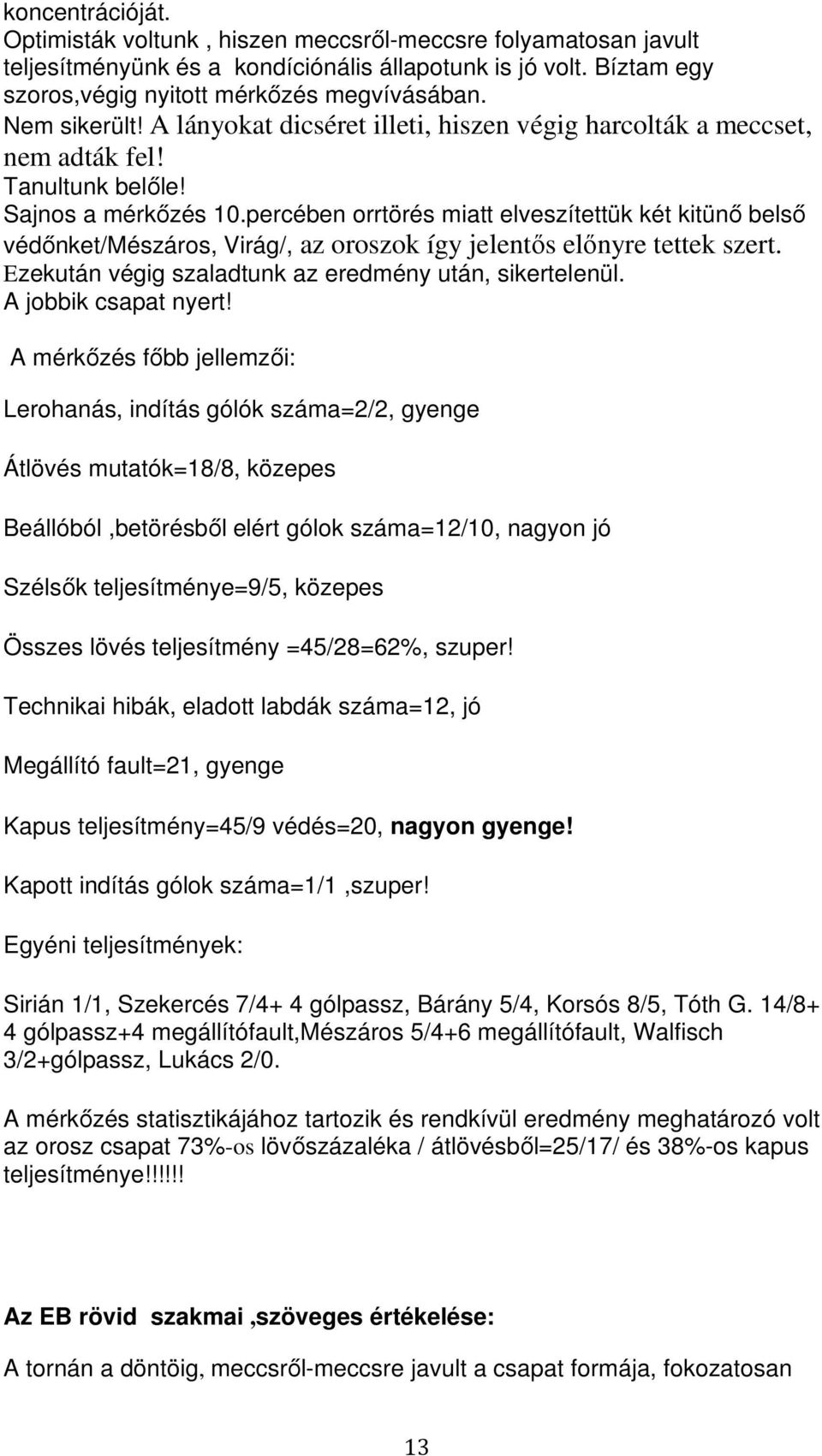 koncentrációját.
Optimisták voltunk , hiszen meccsről-meccsre folyamatosan javult teljesítményünk és a kondíciónális állapotunk is jó volt. Bíztam egy szoros,végig nyitott mérkőzés megvívásában.
Nem sikerült! A lányokat dicséret illeti, hiszen végig harcolták a meccset, nem adták fel!
Tanultunk belőle!
Sajnos a mérkőzés 10.percében orrtörés miatt elveszítettük két kitünő belső védőnket/Mészáros, Virág/, az oroszok így jelentős előnyre tettek szert. Ezekután végig szaladtunk az eredmény után, sikertelenül.
A jobbik csapat nyert!

A mérkőzés főbb jellemzői:

Lerohanás, indítás gólók száma=2/2, gyenge

Átlövés mutatók=18/8, közepes

Beállóból ,betörésből elért gólok száma=12/10, nagyon jó

Szélsők teljesítménye=9/5, közepes

Összes lövés teljesítmény =45/28=62%, szuper!

Technikai hibák, eladott labdák száma=12, jó

Megállító fault=21, gyenge

Kapus teljesítmény=45/9 védés=20, nagyon gyenge!

Kapott indítás gólok száma=1/1 ,szuper!

Egyéni teljesítmények:

Sirián 1/1, Szekercés 7/4+ 4 gólpassz, Bárány 5/4, Korsós 8/5, Tóth G. 14/8+ 4 gólpassz+4 megállítófault,Mészáros 5/4+6 megállítófault, Walfisch 3/2+gólpassz, Lukács 2/0.

A mérkőzés statisztikájához tartozik és rendkívül eredmény meghatározó volt az orosz csapat 73%-os lövőszázaléka / átlövésből=25/17/ és 38%-os kapus teljesítménye!!!!!!

Az EB rövid szakmai ,szöveges értékelése:

A tornán a döntöig, meccsről-meccsre javult a csapat formája, fokozatosan

13